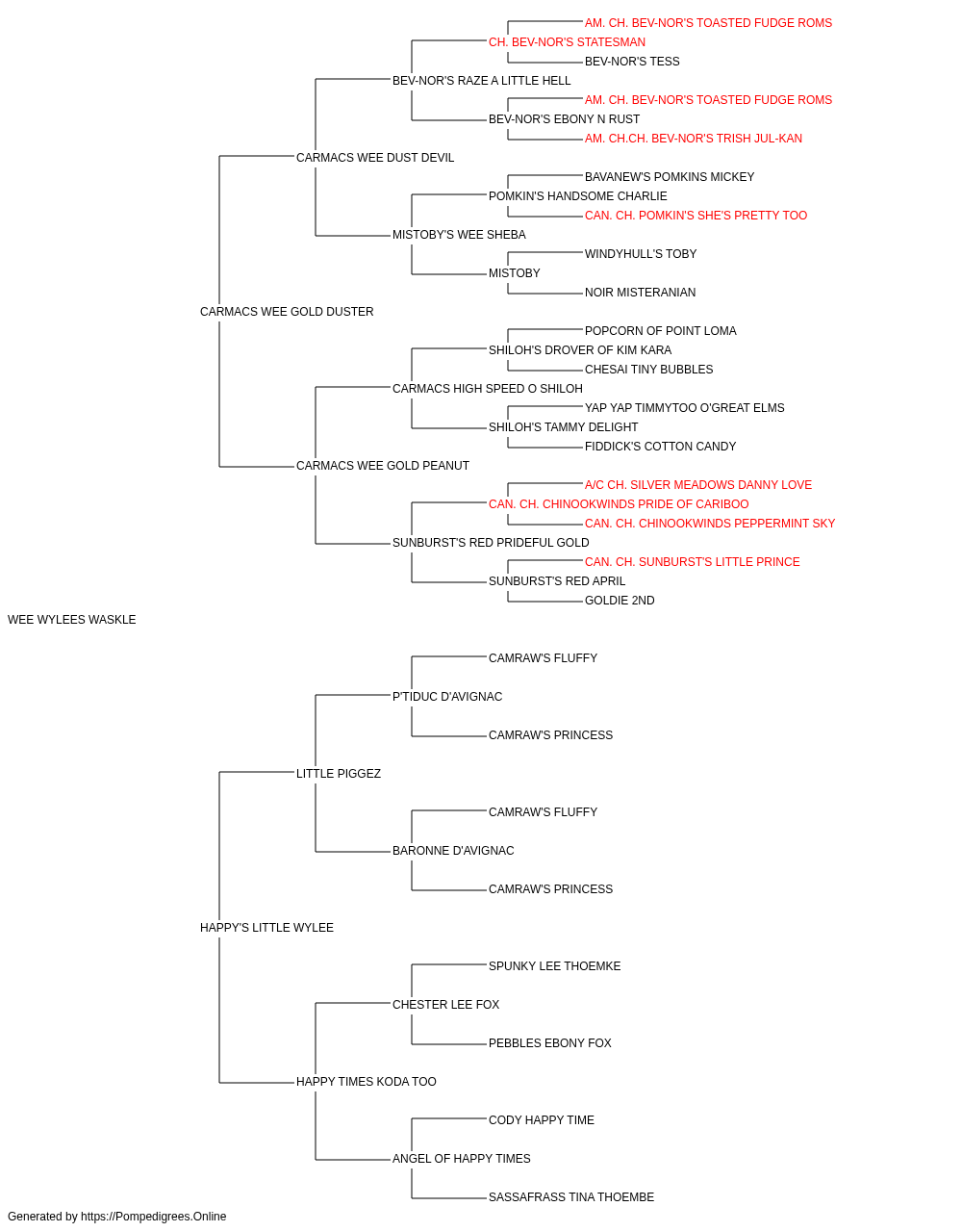 AM. CH. BEV-NOR'S TOASTED FUDGE ROMS
CH. BEV-NOR'S STATESMAN
BEV-NOR'S TESS
BEV-NOR'S RAZE A LITTLE HELL
AM. CH. BEV-NOR'S TOASTED FUDGE ROMS
BEV-NOR'S EBONY N RUST
AM. CH.CH. BEV-NOR'S TRISH JUL-KAN
CARMACS WEE DUST DEVIL
BAVANEW'S POMKINS MICKEY
POMKIN'S HANDSOME CHARLIE
CAN. CH. POMKIN'S SHE'S PRETTY TOO
MISTOBY'S WEE SHEBA
WINDYHULL'S TOBY
MISTOBY
NOIR MISTERANIAN
CARMACS WEE GOLD DUSTER
POPCORN OF POINT LOMA
SHILOH'S DROVER OF KIM KARA
CHESAI TINY BUBBLES
CARMACS HIGH SPEED O SHILOH
YAP YAP TIMMYTOO O'GREAT ELMS
SHILOH'S TAMMY DELIGHT
FIDDICK'S COTTON CANDY
CARMACS WEE GOLD PEANUT
A/C CH. SILVER MEADOWS DANNY LOVE
CAN. CH. CHINOOKWINDS PRIDE OF CARIBOO
CAN. CH. CHINOOKWINDS PEPPERMINT SKY
SUNBURST'S RED PRIDEFUL GOLD
CAN. CH. SUNBURST'S LITTLE PRINCE
SUNBURST'S RED APRIL
GOLDIE 2ND
WEE WYLEES WASKLE
CAMRAW'S FLUFFY
P'TIDUC D'AVIGNAC
CAMRAW'S PRINCESS
LITTLE PIGGEZ
CAMRAW'S FLUFFY
BARONNE D'AVIGNAC
CAMRAW'S PRINCESS
HAPPY'S LITTLE WYLEE
SPUNKY LEE THOEMKE
CHESTER LEE FOX
PEBBLES EBONY FOX
HAPPY TIMES KODA TOO
CODY HAPPY TIME
ANGEL OF HAPPY TIMES
SASSAFRASS TINA THOEMBE
Generated by https://Pompedigrees.Online